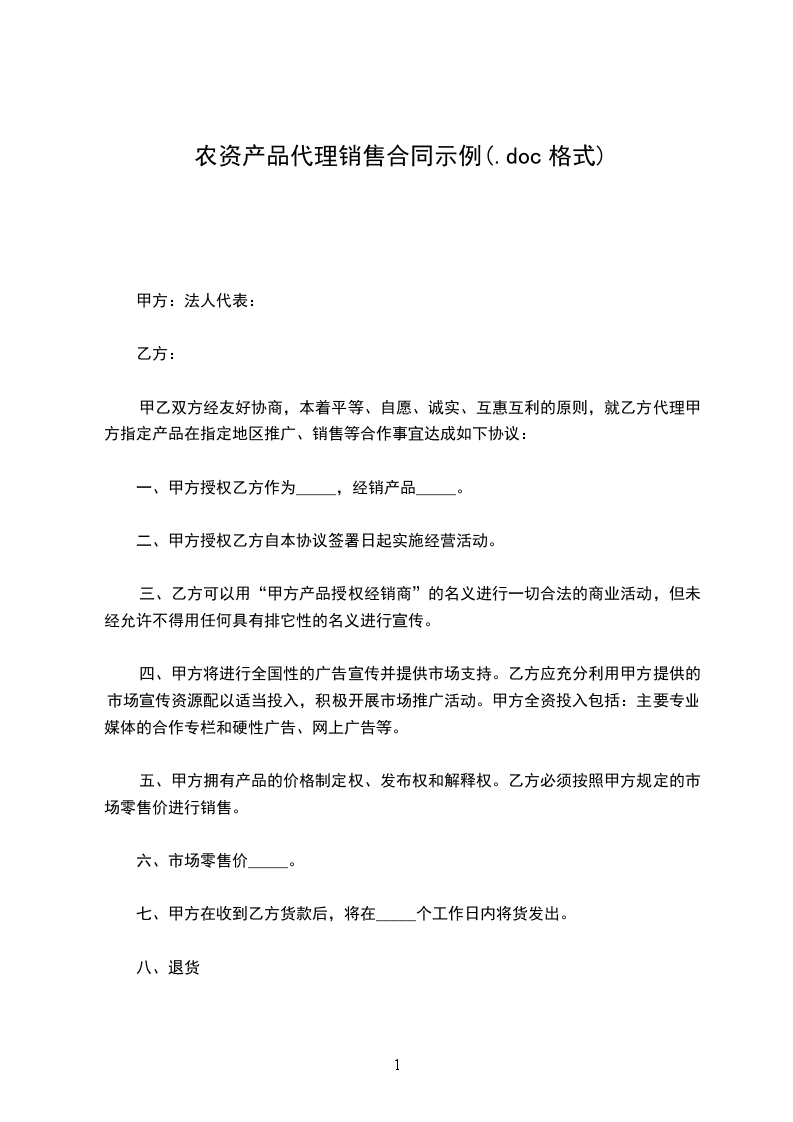 农资产品代理销售合同示例(.doc 格式)

甲方：法人代表：

乙方：

甲乙双方经友好协商，本着平等、自愿、诚实、互惠互利的原则，就乙方代理甲方指定产品在指定地区推广、销售等合作事宜达成如下协议：

一、甲方授权乙方作为_____，经销产品_____。

二、甲方授权乙方自本协议签署日起实施经营活动。

三、乙方可以用“甲方产品授权经销商”的名义进行一切合法的商业活动，但未经允许不得用任何具有排它性的名义进行宣传。

四、甲方将进行全国性的广告宣传并提供市场支持。乙方应充分利用甲方提供的市场宣传资源配以适当投入，积极开展市场推广活动。甲方全资投入包括：主要专业媒体的合作专栏和硬性广告、网上广告等。

五、甲方拥有产品的价格制定权、发布权和解释权。乙方必须按照甲方规定的市场零售价进行销售。

六、市场零售价_____。

七、甲方在收到乙方货款后，将在_____个工作日内将货发出。

八、退货

1